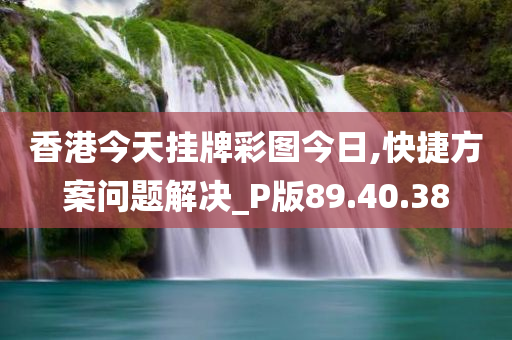 香港今天挂牌彩图今日,快捷方案问题解决_P版89.40.38